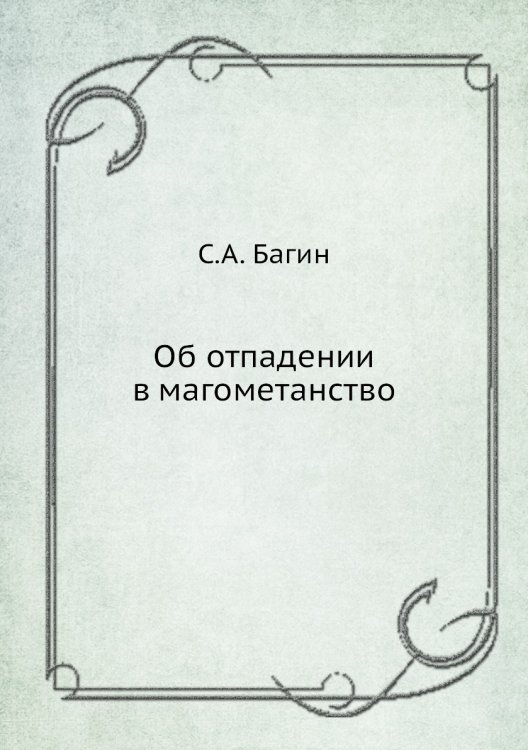 С.А. Багин

Об отпадении в магометанство